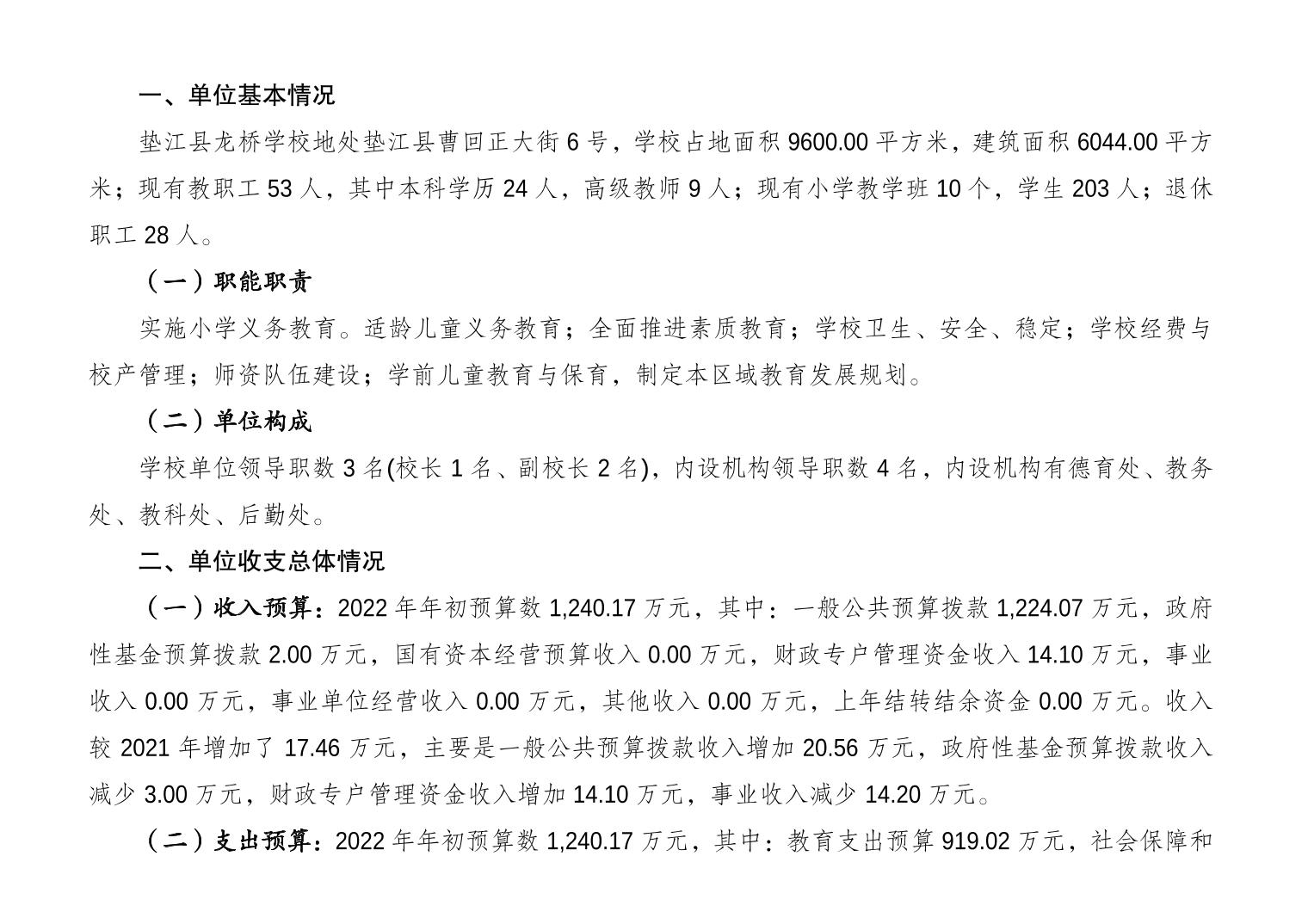 一、单位基本情况

垫江县龙桥学校地处垫江县曹回正大街 6 号，学校占地面积 9600.00 平方米，建筑面积 6044.00 平方米；现有教职工 53 人，其中本科学历 24 人，高级教师 9 人；现有小学教学班 10 个，学生 203 人；退休职工 28 人。

（一）职能职责

实施小学义务教育。适龄儿童义务教育；全面推进素质教育；学校卫生、安全、稳定；学校经费与校产管理；师资队伍建设；学前儿童教育与保育，制定本区域教育发展规划。

（二）单位构成

学校单位领导职数 3 名(校长 1 名、副校长 2 名)，内设机构领导职数 4 名，内设机构有德育处、教务处、教科处、后勤处。

二、单位收支总体情况

（一）收入预算：2022 年年初预算数 1,240.17 万元，其中：一般公共预算拨款 1,224.07 万元，政府性基金预算拨款 2.00 万元，国有资本经营预算收入 0.00 万元，财政专户管理资金收入 14.10 万元，事业收入 0.00 万元，事业单位经营收入 0.00 万元，其他收入 0.00 万元，上年结转结余资金 0.00 万元。收入较 2021 年增加了 17.46 万元，主要是一般公共预算拨款收入增加 20.56 万元，政府性基金预算拨款收入减少 3.00 万元，财政专户管理资金收入增加 14.10 万元，事业收入减少 14.20 万元。

（二）支出预算：2022 年年初预算数 1,240.17 万元，其中：教育支出预算 919.02 万元，社会保障和